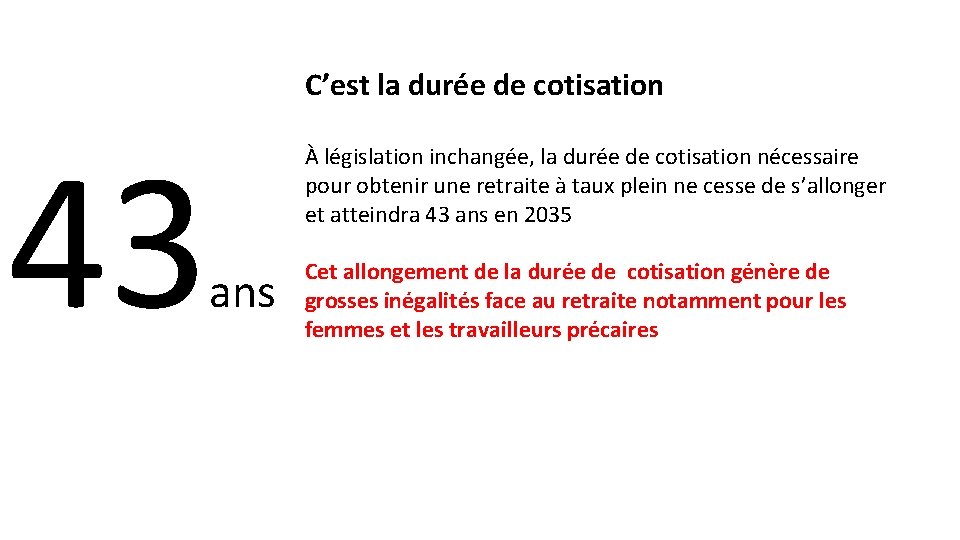 43 ans

C’est la durée de cotisation

À législation inchangée, la durée de cotisation nécessaire pour obtenir une retraite à taux plein ne cesse de s’allonger et atteindra 43 ans en 2035

Cet allongement de la durée de cotisation génère de grosses inégalités face au retraite notamment pour les femmes et les travailleurs précaires